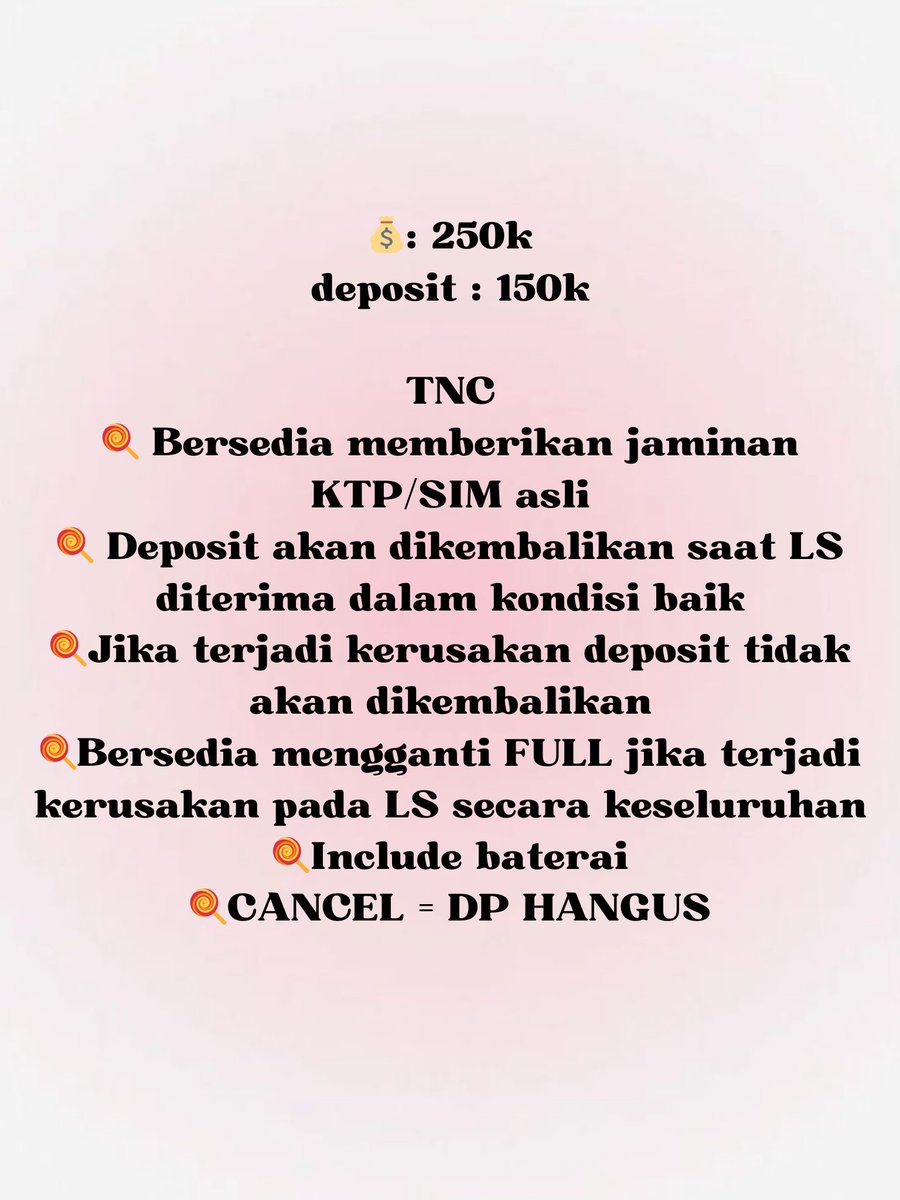 💰: 250k
deposit : 150k

TNC
🍭 Bersedia memberikan jaminan KTP/SIM asli
🍭 Deposit akan dikembalikan saat LS diterima dalam kondisi baik
🍭Jika terjadi kerusakan deposit tidak akan dikembalikan
🍭Bersedia mengganti FULL jika terjadi kerusakan pada LS secara keseluruhan
🍭Include baterai
🍭CANCEL = DP HANGUS